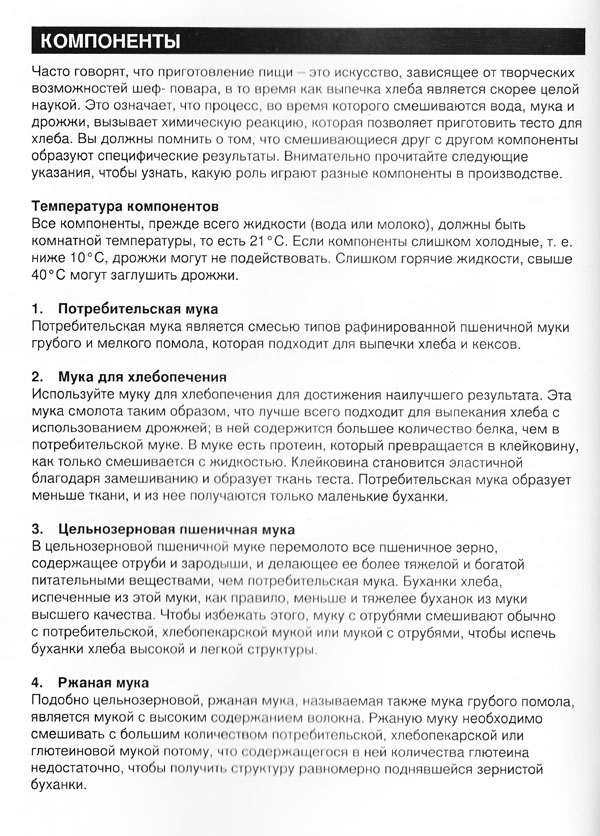 КОМПОНЕНТЫ

Часто говорят, что приготовление пищи – это искусство, зависящее от творческих возможностей шеф- повара, в то время как выпечка хлеба является скорее целой наукой. Это означает, что процесс, во время которого смешиваются вода, мука и дрожжи, вызывает химическую реакцию, которая позволяет приготовить тесто для хлеба. Вы должны помнить о том, что смешивающиеся друг с другом компоненты образуют специфические результаты. Внимательно прочитайте следующие указания, чтобы узнать, какую роль играют разные компоненты в производстве.

Температура компонентов
Все компоненты, прежде всего жидкости (вода или молоко), должны быть комнатной температуры, то есть 21°C. Если компоненты слишком холодные, т. е. ниже 10°C, дрожжи могут не подействовать. Слишком горячие жидкости, свыше 40°C могут заглушить дрожжи.

1. Потребительская мука
Потребительская мука является смесью типов рафинированной пшеничной муки грубого и мелкого помола, которая подходит для выпечки хлеба и кексов.

2. Мука для хлебопечения
Используйте муку для хлебопечения для достижения наилучшего результата. Эта мука смолота таким образом, что лучше всего подходит для выпекания хлеба с использованием дрожжей; в ней содержится большее количество белка, чем в потребительской муке. В муке есть протеин, который превращается в клейковину, как только смешивается с жидкостью. Клейковина становится эластичной благодаря замешиванию и образует ткань теста. Потребительская мука образует меньше ткани, и из нее получаются только маленькие буханки.

3. Цельнозерновая пшеничная мука
В цельнозерновой пшеничной муке перемолото все пшеничное зерно, содержащее отруби и зародыши, и делающее ее более тяжелой и богатой питательными веществами, чем потребительская мука. Буханки хлеба, испеченные из этой муки, как правило, меньше и тяжелее буханок из муки высшего качества. Чтобы избежать этого, муку с отрубями смешивают обычно с потребительской, хлебопекарской мукой или мукой с отрубями, чтобы испечь буханки хлеба высокой и легкой структуры.

4. Ржаная мука
Подобно цельнозерновой, ржаная мука, называемая также мука грубого помола, является мукой с высоким содержанием волокна. Ржаную муку необходимо смешивать с большим количеством потребительской, хлебопекарской или глютеиновой мукой потому, что содержащегося в ней количества глютеина недостаточно, чтобы получить структуру равномерно поднявшейся зернистой буханки.